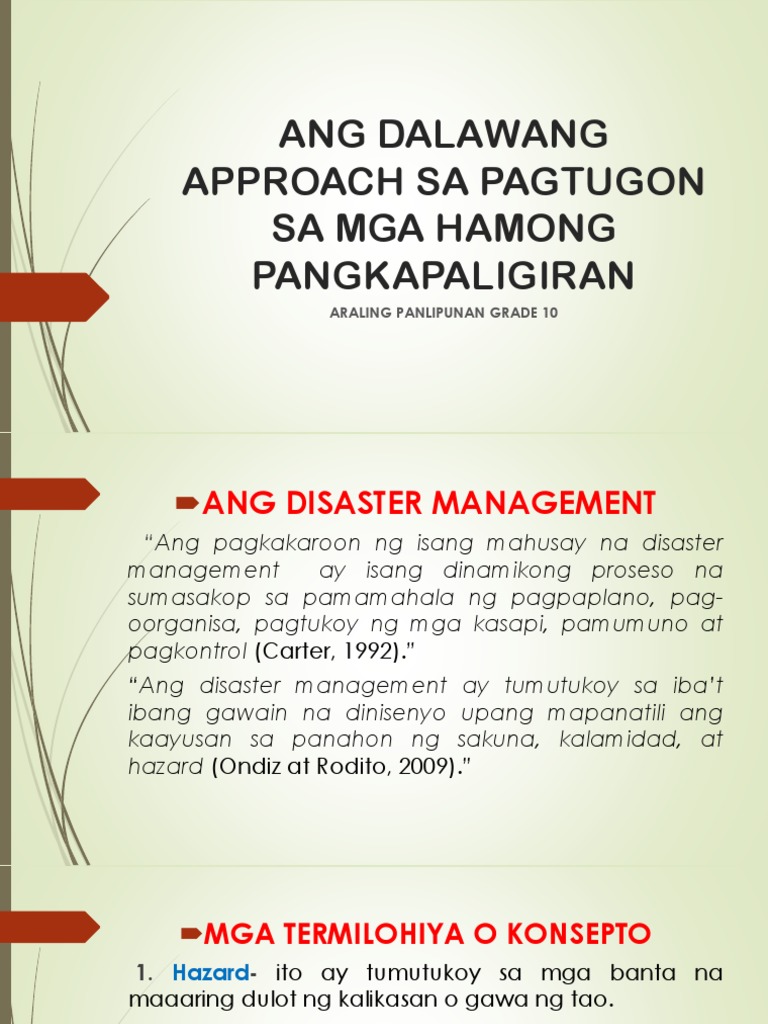 ANG DALAWANG APPROACH SA PAGTUGON SA MGA HAMONG PANGKAPALIGIRAN

ARALING PANLIPUNAN GRADE 10

ANG DISASTER MANAGEMENT

"Ang pagkakaroon ng isang mahusay na disaster management ay isang dinamikong proseso na sumasakop sa pamamahala ng pagpaplano, pag-oorganisa, pagtukoy ng mga kasapi, pamumuno at pagkontrol (Carter, 1992)."

"Ang disaster management ay tumutukoy sa iba't ibang gawain na dinisenyo upang mapanatili ang kaayusan sa panahon ng sakuna, kalamidad, at hazard (Ondiz at Rodito, 2009)."

MGA TERMILOHIYA O KONSEPTO

1. Hazard- ito ay tumutukoy sa mga banta na maaaring dulot ng kalikasan o gawa ng tao.